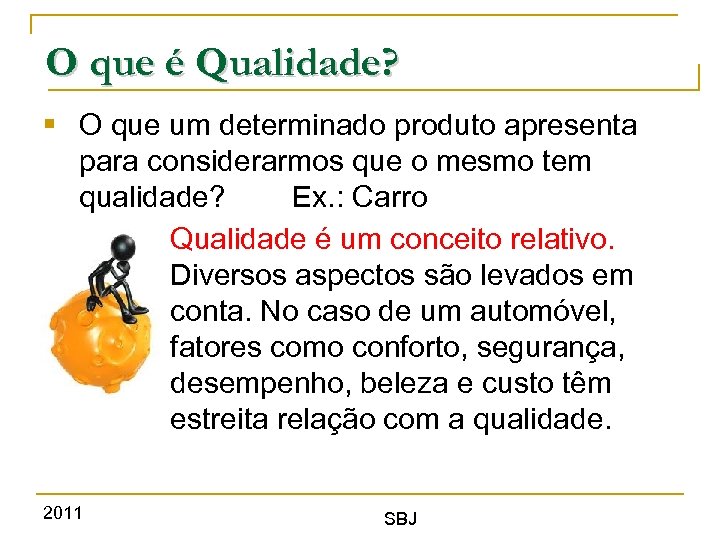 O que é Qualidade?

O que um determinado produto apresenta para considerarmos que o mesmo tem qualidade? Ex.: Carro

Qualidade é um conceito relativo. Diversos aspectos são levados em conta. No caso de um automóvel, fatores como conforto, segurança, desempenho, beleza e custo têm estreita relação com a qualidade.

2011

SBJ